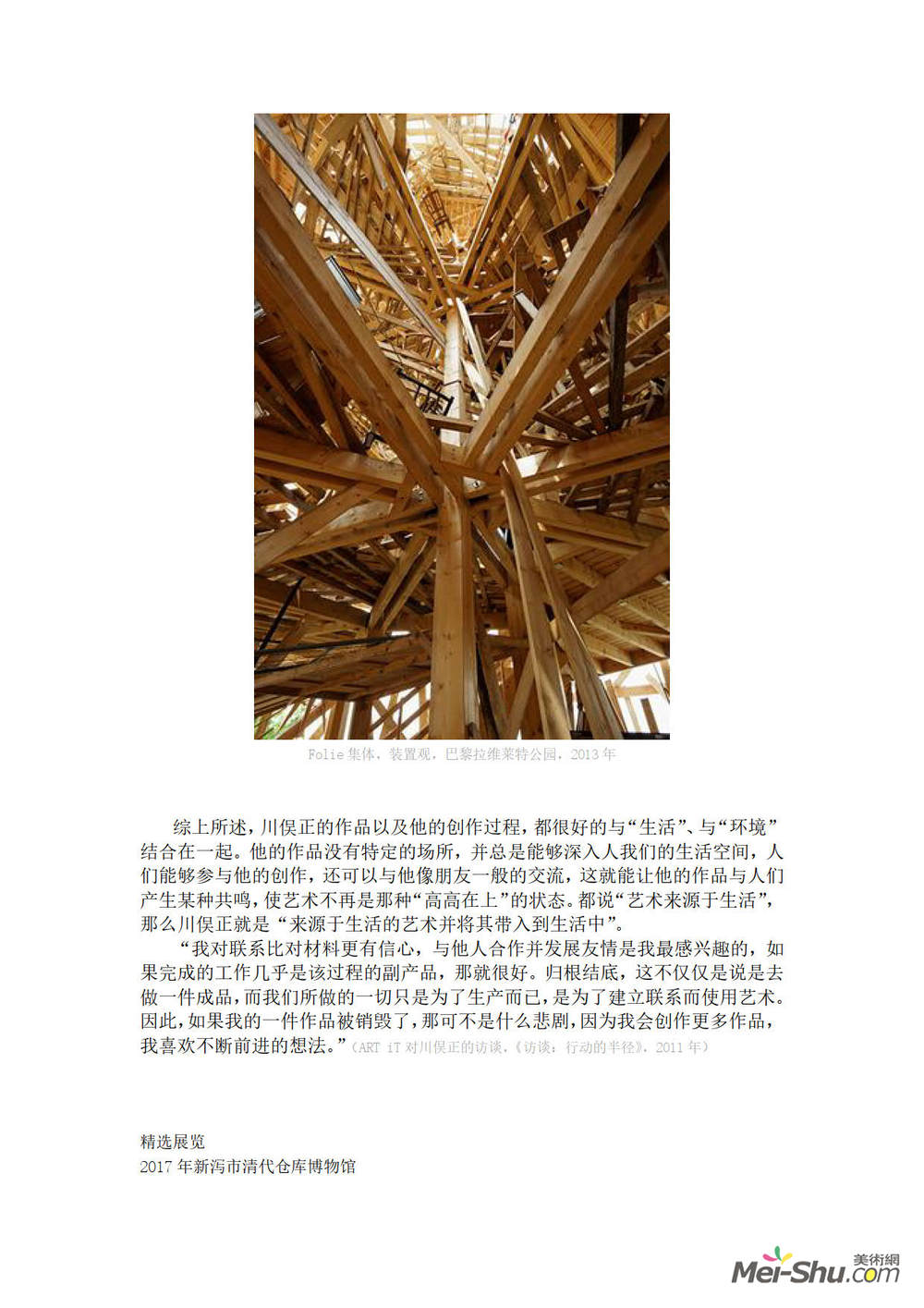 Folie 集体，装置观，巴黎拉维莱特公园，2013 年

综上所述，川俣正的作品以及他的创作过程，都很好的与“生活”、与“环境”结合在一起。他的作品没有特定的场所，并总是能够深入人我们的生活空间，人们能够参与他的创作，还可以与他像朋友一般的交流，这就能让他的作品与人们产生某种共鸣，使艺术不再是那种“高高在上”的状态。都说“艺术来源于生活”，那么川俣正就是“来源于生活的艺术并将其带入到生活中”。

“我对联系比对材料更有信心，与他人合作并发展友情是我最感兴趣的，如果完成的工作几乎是该过程的副产品，那就很好。归根结底，这不仅仅是说是去做一件成品，而我们所做的一切只是为了生产而已，是为了建立联系而使用艺术。因此，如果我的一件作品被销毁了，那可不是什么悲剧，因为我会创作更多作品，我喜欢不断前进的想法。”（ART iT 对川俣正的访谈，《访谈：行动的半径》，2011 年）

精选展览
2017 年新泻市清代仓库博物馆

美術網 Mei-Shu.com